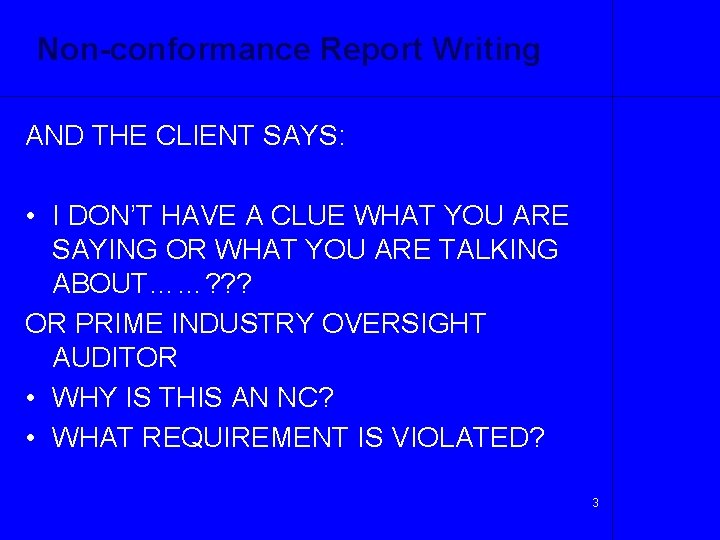 Non-conformance Report Writing

AND THE CLIENT SAYS:

• I DON'T HAVE A CLUE WHAT YOU ARE SAYING OR WHAT YOU ARE TALKING ABOUT……???

OR PRIME INDUSTRY OVERSIGHT AUDITOR

• WHY IS THIS AN NC?
• WHAT REQUIREMENT IS VIOLATED?

3